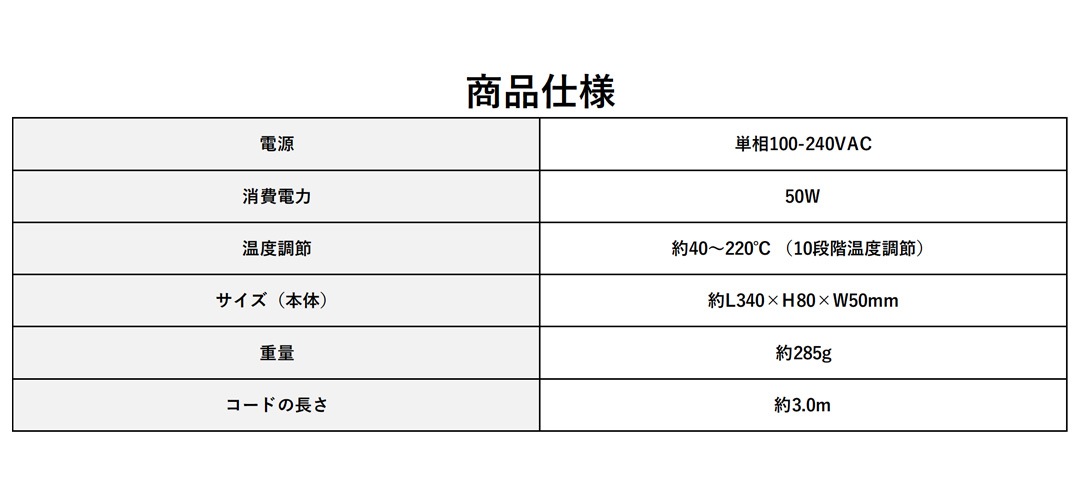 商品仕様

| 電源 | 単相100-240VAC |
|---|---|
| 消費電力 | 50W |
| 温度調節 | 約40～220℃（10段階温度調節） |
| サイズ（本体） | 約L340×H80×W50mm |
| 重量 | 約285g |
| コードの長さ | 約3.0m |